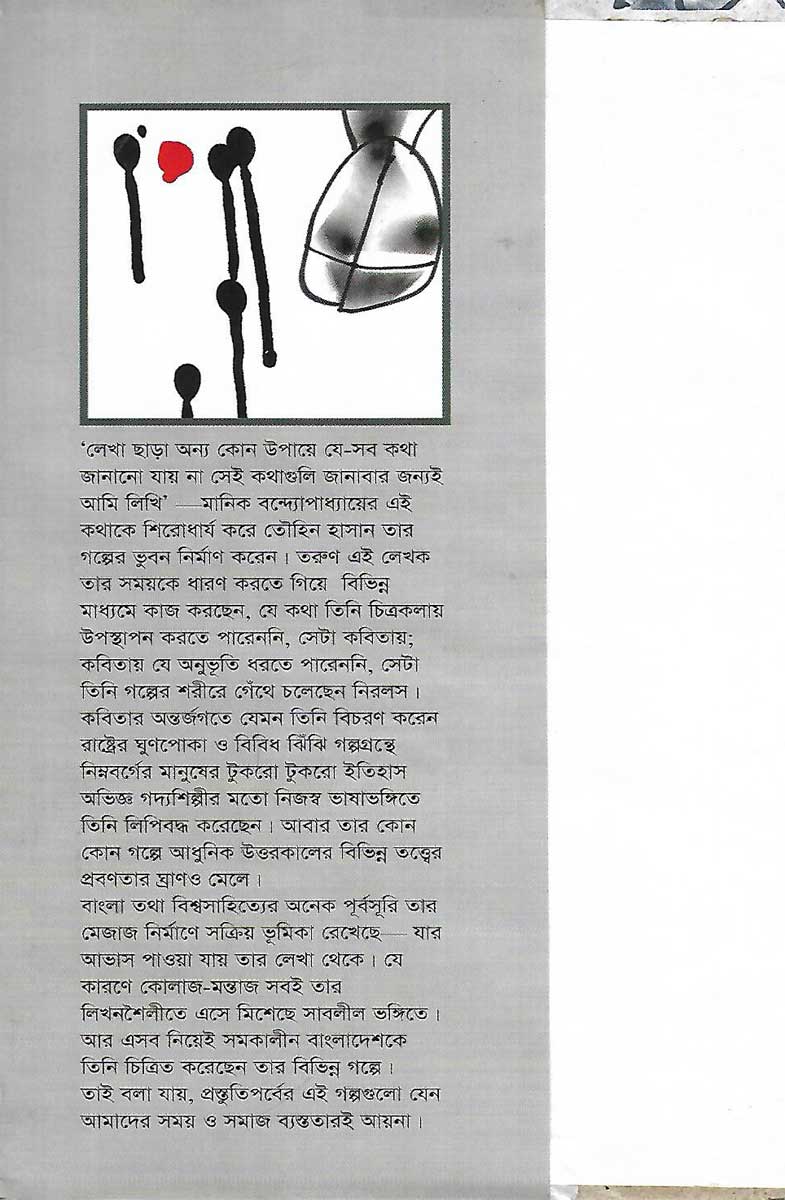 'লেখা ছাড়া অন্য কোন উপায়ে যে-সব কথা জানানো যায় না সেই কথাগুলি জানাবার জন্যই আমি লিখি' —মানিক বন্দ্যোপাধ্যায়ের এই কথাকে শিরোধার্য করে তৌহিন হাসান তার গল্পের ভুবন নির্মাণ করেন। তরুণ এই লেখক তার সময়কে ধারণ করতে গিয়ে বিভিন্ন মাধ্যমে কাজ করছেন, যে কথা তিনি চিত্রকলায় উপস্থাপন করতে পারেননি, সেটা কবিতায়; কবিতায় যে অনুভূতি ধরতে পারেননি, সেটা তিনি গল্পের শরীরে গেঁথে চলেছেন নিরলস। কবিতার অন্তর্জগতে যেমন তিনি বিচরণ করেন রাষ্ট্রের ঘুণপোকা ও বিবিধ ঝিঁঝি গল্পগ্রন্থে নিম্নবর্গের মানুষের টুকরো টুকরো ইতিহাস অভিজ্ঞ গদ্যশিল্পীর মতো নিজস্ব ভাষাভঙ্গিতে তিনি লিপিবদ্ধ করেছেন। আবার তার কোন কোন গল্পে আধুনিক উত্তরকালের বিভিন্ন তত্ত্বের প্রবণতার ঘ্রাণও মেলে।
বাংলা তথা বিশ্বসাহিত্যের অনেক পূর্বসূরি তার মেজাজ নির্মাণে সক্রিয় ভূমিকা রেখেছে— যার আভাস পাওয়া যায় তার লেখা থেকে। যে কারণে কোলাজ-মন্তাজ সবই তার লিখনশৈলীতে এসে মিশেছে সাবলীল ভঙ্গিতে। আর এসব নিয়েই সমকালীন বাংলাদেশকে তিনি চিত্রিত করেছেন তার বিভিন্ন গল্পে। তাই বলা যায়, প্রস্তুতিপর্বের এই গল্পগুলো যেন আমাদের সময় ও সমাজ ব্যস্ততারই আয়না।